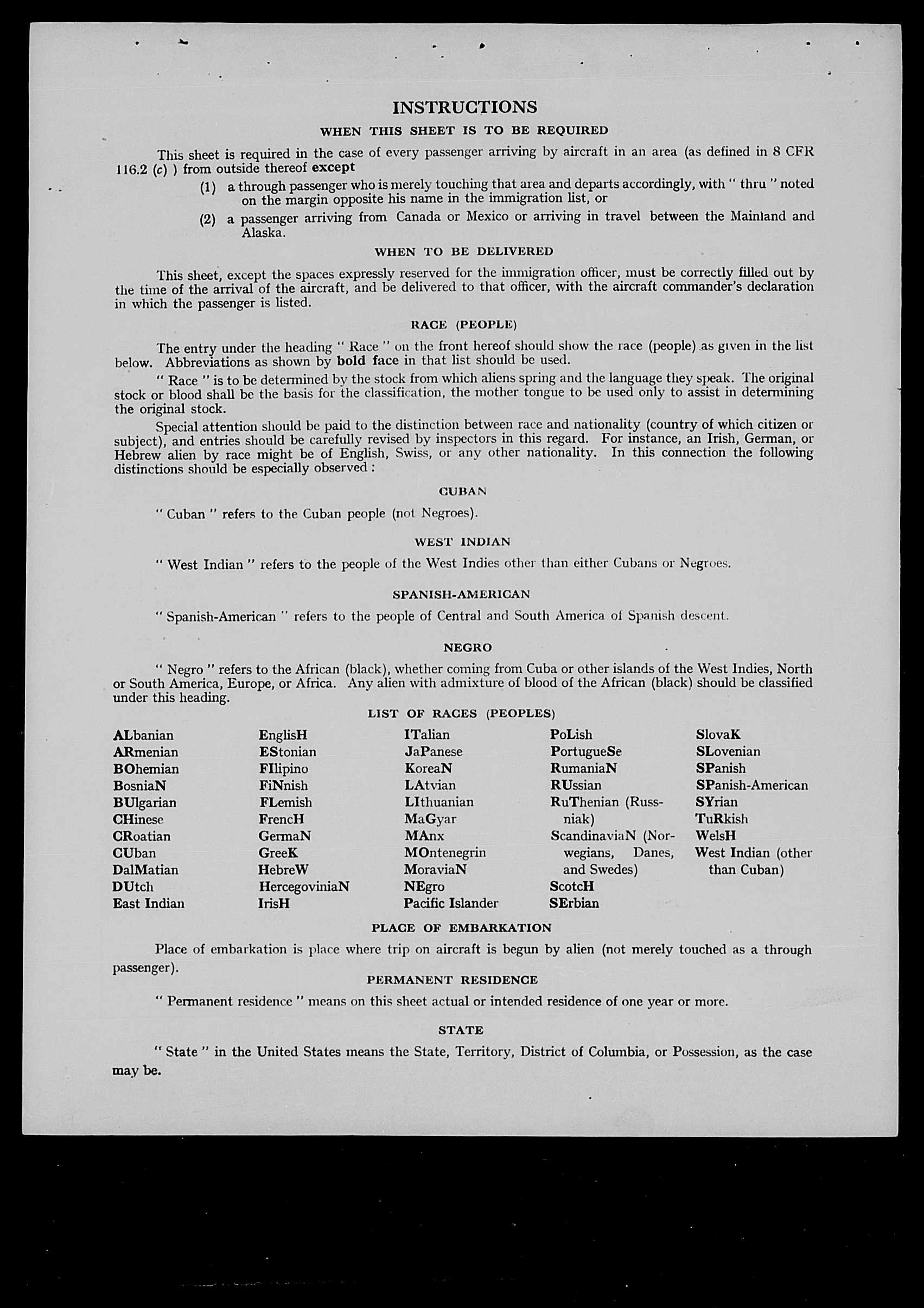 INSTRUCTIONS

WHEN THIS SHEET IS TO BE REQUIRED

This sheet is required in the case of every passenger arriving by aircraft in an area (as defined in 8 CFR 116.2 (c) ) from outside thereof except

(1) a through passenger who is merely touching that area and departs accordingly, with " thru " noted on the margin opposite his name in the immigration list, or

(2) a passenger arriving from Canada or Mexico or arriving in travel between the Mainland and Alaska.

WHEN TO BE DELIVERED

This sheet, except the spaces expressly reserved for the immigration officer, must be correctly filled out by the time of the arrival of the aircraft, and be delivered to that officer, with the aircraft commander's declaration in which the passenger is listed.

RACE (PEOPLE)

The entry under the heading " Race " on the front hereof should show the race (people) as given in the list below. Abbreviations as shown by bold face in that list should be used.

" Race " is to be determined by the stock from which aliens spring and the language they speak. The original stock or blood shall be the basis for the classification, the mother tongue to be used only to assist in determining the original stock.

Special attention should be paid to the distinction between race and nationality (country of which citizen or subject), and entries should be carefully revised by inspectors in this regard. For instance, an Irish, German, or Hebrew alien by race might be of English, Swiss, or any other nationality. In this connection the following distinctions should be especially observed :

CUBAN

" Cuban " refers to the Cuban people (not Negroes).

WEST INDIAN

" West Indian " refers to the people of the West Indies other than either Cubans or Negroes.

SPANISH-AMERICAN

" Spanish-American " refers to the people of Central and South America of Spanish descent.

NEGRO

" Negro " refers to the African (black), whether coming from Cuba or other islands of the West Indies, North or South America, Europe, or Africa. Any alien with admixture of blood of the African (black) should be classified under this heading.

LIST OF RACES (PEOPLES)

ALbanian
ARmenian
BOhemian
BosniaN
BUlgarian
CHinese
CRoatian
CUban
DalMatian
DUtch
East Indian

EnglisH
EStonian
FIlipino
FiNnish
FLemish
FrencH
GermaN
GreeK
HebreW
HercegoviniaN
IrisH

ITalian
JaPanese
KoreaN
LAtvian
LIthuanian
MaGyar
MAnx
MOntenegrin
MoraviaN
NEgro
Pacific Islander

PoLish
PortugueSe
RumaniaN
RUssian
RuThenian (Russniak)
ScandinaviaN (Norwegians, Danes, and Swedes)
ScotcH
SErbian

SlovaK
SLovenian
SPanish
SPanish-American
SYrian
TuRkish
WelsH
West Indian (other than Cuban)

PLACE OF EMBARKATION

Place of embarkation is place where trip on aircraft is begun by alien (not merely touched as a through passenger).

PERMANENT RESIDENCE

" Permanent residence " means on this sheet actual or intended residence of one year or more.

STATE

" State " in the United States means the State, Territory, District of Columbia, or Possession, as the case may be.